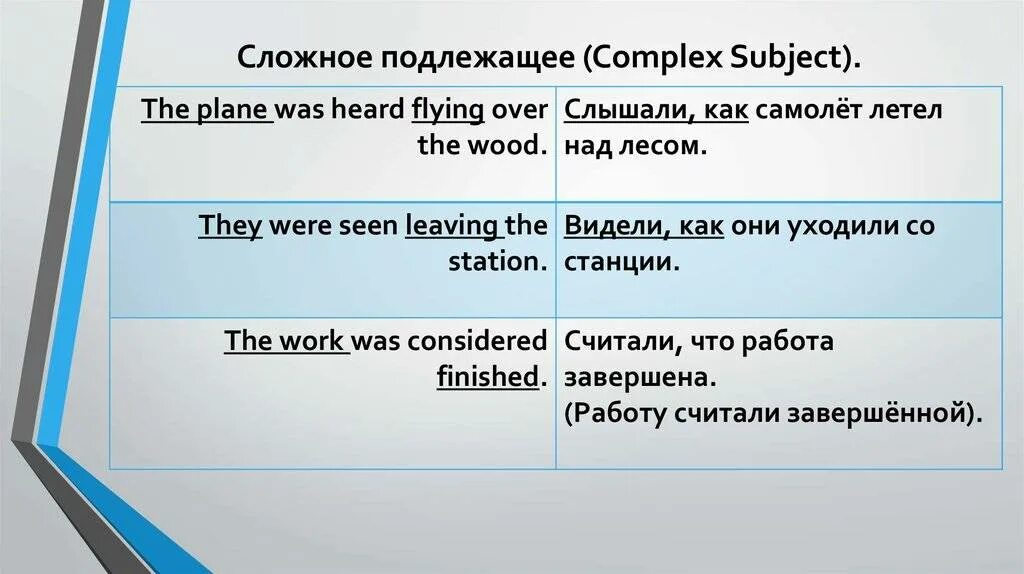 Сложное подлежащее (Complex Subject).

| | |
|---|---|
| The plane was heard flying over the wood. | Слышали, как самолёт летел над лесом. |
| They were seen leaving the station. | Видели, как они уходили со станции. |
| The work was considered finished. | Считали, что работа завершена. (Работу считали завершённой). |